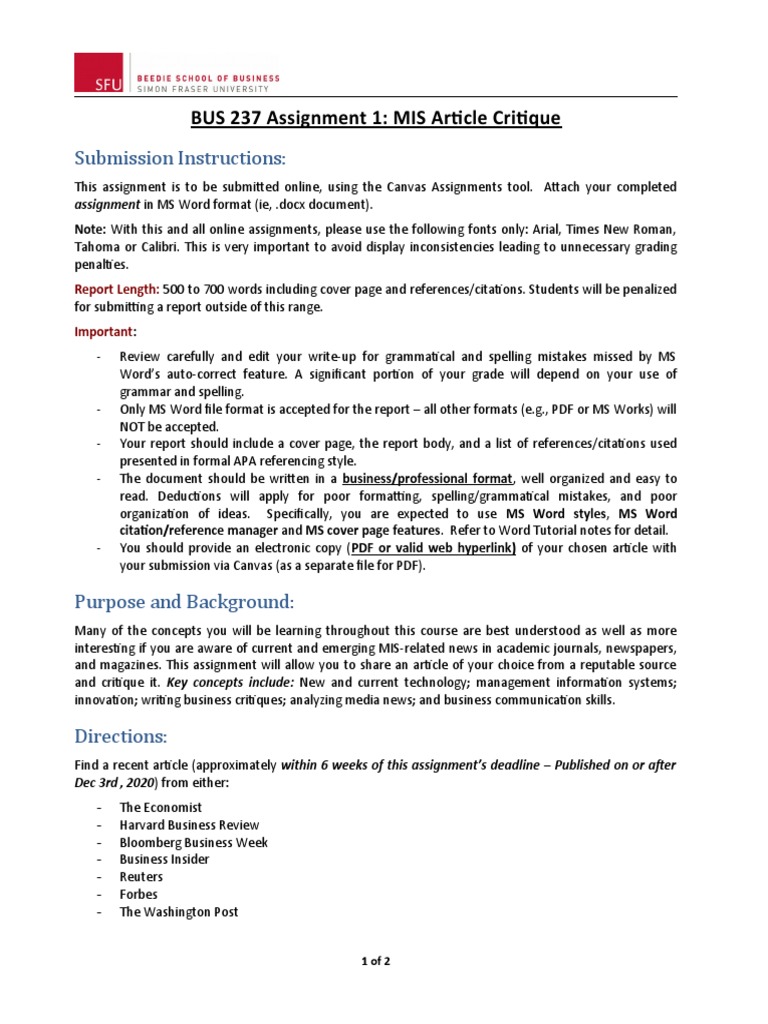 SFU BEEDIE SCHOOL OF BUSINESS
SIMON FRASER UNIVERSITY

BUS 237 Assignment 1: MIS Article Critique

Submission Instructions:

This assignment is to be submitted online, using the Canvas Assignments tool. Attach your completed assignment in MS Word format (ie, .docx document).

Note: With this and all online assignments, please use the following fonts only: Arial, Times New Roman, Tahoma or Calibri. This is very important to avoid display inconsistencies leading to unnecessary grading penalties.

Report Length: 500 to 700 words including cover page and references/citations. Students will be penalized for submitting a report outside of this range.

Important:

- Review carefully and edit your write-up for grammatical and spelling mistakes missed by MS Word's auto-correct feature. A significant portion of your grade will depend on your use of grammar and spelling.
- Only MS Word file format is accepted for the report – all other formats (e.g., PDF or MS Works) will NOT be accepted.
- Your report should include a cover page, the report body, and a list of references/citations used presented in formal APA referencing style.
- The document should be written in a business/professional format, well organized and easy to read. Deductions will apply for poor formatting, spelling/grammatical mistakes, and poor organization of ideas. Specifically, you are expected to use MS Word styles, MS Word citation/reference manager and MS cover page features. Refer to Word Tutorial notes for detail.
- You should provide an electronic copy (PDF or valid web hyperlink) of your chosen article with your submission via Canvas (as a separate file for PDF).

Purpose and Background:

Many of the concepts you will be learning throughout this course are best understood as well as more interesting if you are aware of current and emerging MIS-related news in academic journals, newspapers, and magazines. This assignment will allow you to share an article of your choice from a reputable source and critique it. Key concepts include: New and current technology; management information systems; innovation; writing business critiques; analyzing media news; and business communication skills.

Directions:

Find a recent article (approximately within 6 weeks of this assignment's deadline – Published on or after Dec 3rd , 2020) from either:

- The Economist
- Harvard Business Review
- Bloomberg Business Week
- Business Insider
- Reuters
- Forbes
- The Washington Post

1 of 2